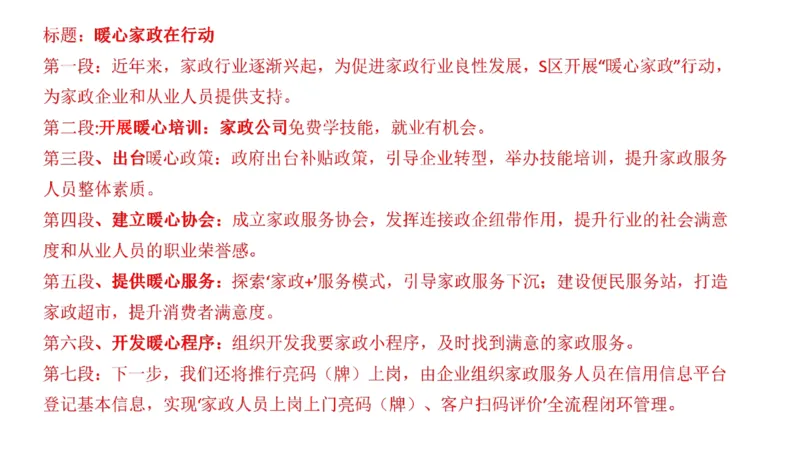 标题：暖心家政在行动

第一段：近年来，家政行业逐渐兴起，为促进家政行业良性发展，S区开展“暖心家政”行动，为家政企业和从业人员提供支持。

第二段:开展暖心培训：家政公司免费学技能，就业有机会。

第三段、出台暖心政策：政府出台补贴政策，引导企业转型，举办技能培训，提升家政服务人员整体素质。

第四段、建立暖心协会：成立家政服务协会，发挥连接政企纽带作用，提升行业的社会满意度和从业人员的职业荣誉感。

第五段、提供暖心服务：探索‘家政+’服务模式，引导家政服务下沉；建设便民服务站，打造家政超市，提升消费者满意度。

第六段、开发暖心程序：组织开发我要家政小程序，及时找到满意的家政服务。

第七段：下一步，我们还将推行亮码（牌）上岗，由企业组织家政服务人员在信用信息平台登记基本信息，实现‘家政人员上岗上门亮码（牌）、客户扫码评价’全流程闭环管理。